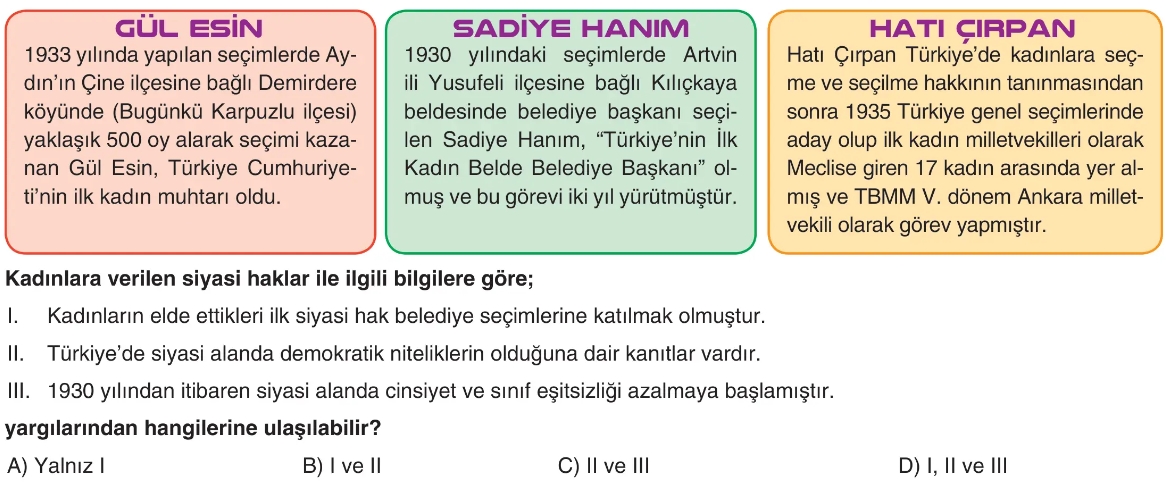 GÜL ESİN
1933 yılında yapılan seçimlerde Aydın'ın Çine ilçesine bağlı Demirdere köyünde (Bugünkü Karpuzlu ilçesi) yaklaşık 500 oy alarak seçimi kazanan Gül Esin, Türkiye Cumhuriyeti'nin ilk kadın muhtarı oldu.

SADİYE HANIM
1930 yılındaki seçimlerde Artvin ili Yusufeli ilçesine bağlı Kılıçkaya beldesinde belediye başkanı seçilen Sadiye Hanım, "Türkiye'nin İlk Kadın Belde Belediye Başkanı" olmuş ve bu görevi iki yıl yürütmüştür.

HATI ÇIRPAN
Hatı Çırpan Türkiye'de kadınlara seçme ve seçilme hakkının tanınmasından sonra 1935 Türkiye genel seçimlerinde aday olup ilk kadın milletvekilleri olarak Meclise giren 17 kadın arasında yer almış ve TBMM V. dönem Ankara milletvekili olarak görev yapmıştır.

Kadınlara verilen siyasi haklar ile ilgili bilgilere göre;

I. Kadınların elde ettikleri ilk siyasi hak belediye seçimlerine katılmak olmuştur.

II. Türkiye'de siyasi alanda demokratik niteliklerin olduğuna dair kanıtlar vardır.

III. 1930 yılından itibaren siyasi alanda cinsiyet ve sınıf eşitsizliği azalmaya başlamıştır.

yargılarından hangilerine ulaşılabilir?

A) Yalnız I
B) I ve II
C) II ve III
D) I, II ve III